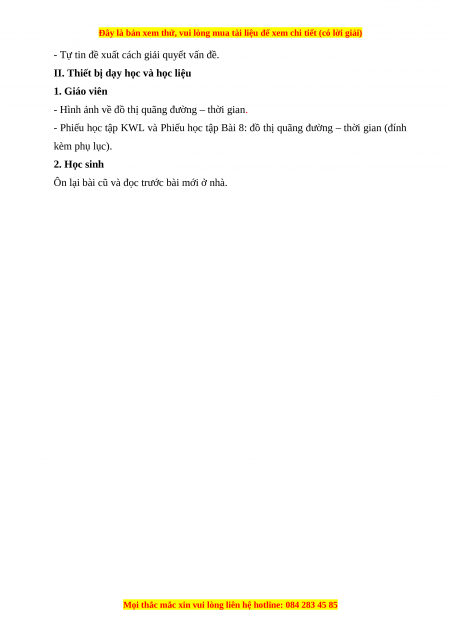 Đây là bản xem thử, vui lòng mua tài liệu để xem chi tiết (có lời giải)

- Tự tin đề xuất cách giải quyết vấn đề.

II. Thiết bị dạy học và học liệu

1. Giáo viên

- Hình ảnh về đồ thị quãng đường – thời gian.

- Phiếu học tập KWL và Phiếu học tập Bài 8: đồ thị quãng đường – thời gian (đính kèm phụ lục).

2. Học sinh

Ôn lại bài cũ và đọc trước bài mới ở nhà.

Mọi thắc mắc xin vui lòng liên hệ hotline: 084 283 45 85